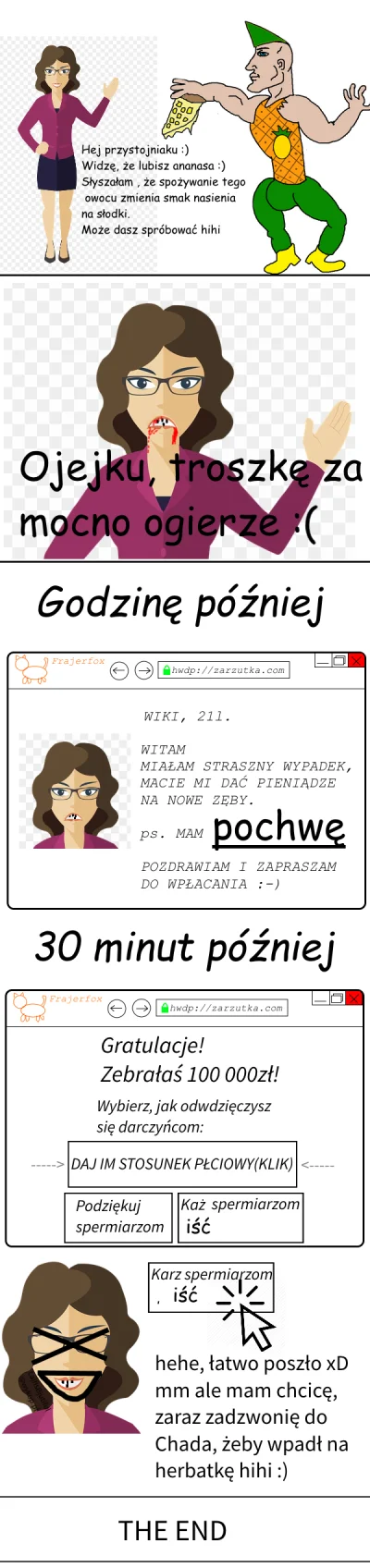 Hej przystojniaku :)
Widzę, że lubisz ananasa :)
Słyszałam , że spożywanie tego owocu zmienia smak nasienia na słodki.
Może dasz spróbować hihi

Ojejku, troszkę za mocno ogierze :(

Godzinę później

Frajerfox
hwdp://zarzutka.com

WIKI, 211.

WITAM
MIAŁAM STRASZNY WYPADEK, MACIE MI DAĆ PIENIĄDZE NA NOWE ZĘBY.

ps. MAM pochwę

POZDRAWIAM I ZAPRASZAM DO WPŁACANIA :-)

30 minut później

Frajerfox
hwdp://zarzutka.com

Gratulacje!
Zebrałaś 100 000zł!

Wybierz, jak odwdzięczysz się darczyńcom:

-----> DAJ IM STOSUNEK PŁCIOWY(KLIK) <-----

Podziękuj spermiarzom

Każ spermiarzom iść

Karz spermiarzom , iść

hehe, łatwo poszło xD mm ale mam chcicę, zaraz zadzwonię do Chada, żeby wpadł na herbatkę hihi :)

THE END